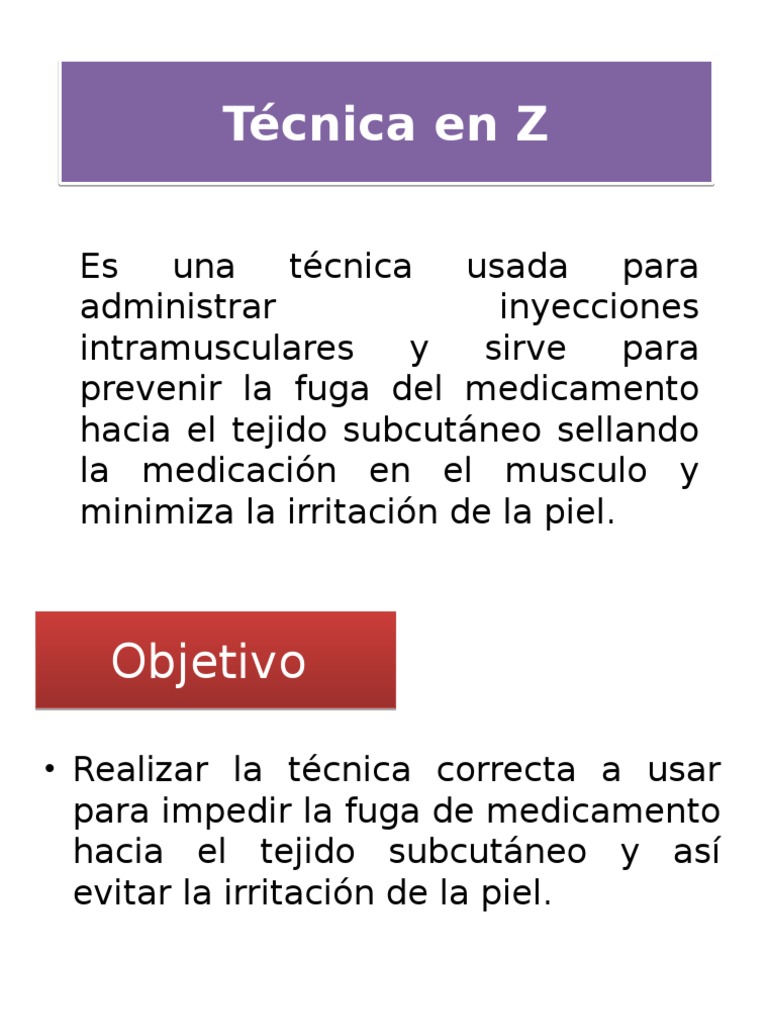 Técnica en Z

Es una técnica usada para administrar inyecciones intramusculares y sirve para prevenir la fuga del medicamento hacia el tejido subcutáneo sellando la medicación en el musculo y minimiza la irritación de la piel.

Objetivo

• Realizar la técnica correcta a usar para impedir la fuga de medicamento hacia el tejido subcutáneo y así evitar la irritación de la piel.